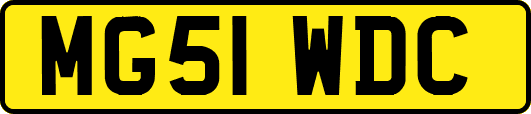 MG51 WDC